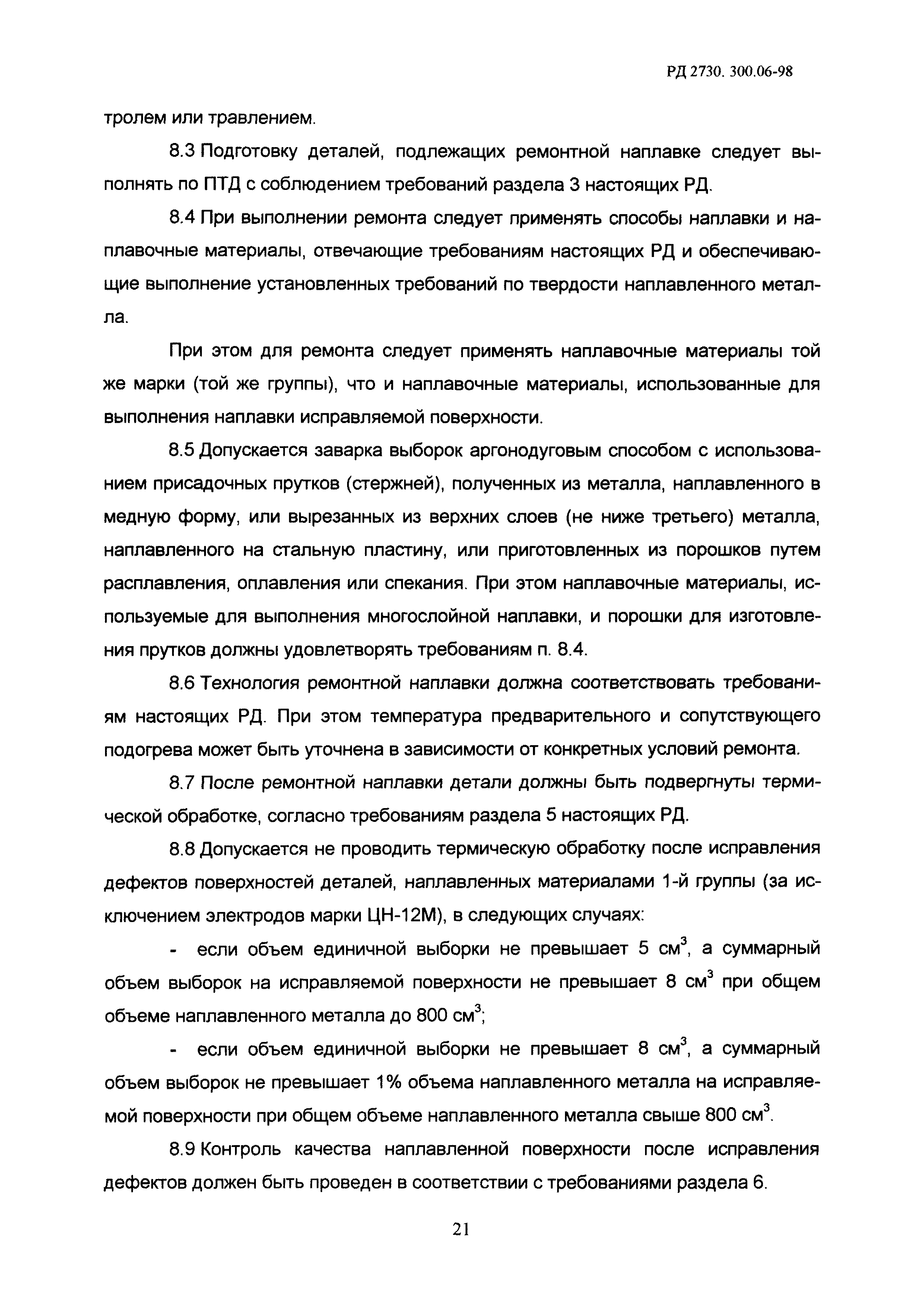 РД 2730. 300.06-98

тролем или травлением.

8.3 Подготовку деталей, подлежащих ремонтной наплавке следует выполнять по ПТД с соблюдением требований раздела 3 настоящих РД.

8.4 При выполнении ремонта следует применять способы наплавки и наплавочные материалы, отвечающие требованиям настоящих РД и обеспечивающие выполнение установленных требований по твердости наплавленного металла.

При этом для ремонта следует применять наплавочные материалы той же марки (той же группы), что и наплавочные материалы, использованные для выполнения наплавки исправляемой поверхности.

8.5 Допускается заварка выборок аргонодуговым способом с использованием присадочных прутков (стержней), полученных из металла, наплавленного в медную форму, или вырезанных из верхних слоев (не ниже третьего) металла, наплавленного на стальную пластину, или приготовленных из порошков путем расплавления, оплавления или спекания. При этом наплавочные материалы, используемые для выполнения многослойной наплавки, и порошки для изготовления прутков должны удовлетворять требованиям п. 8.4.

8.6 Технология ремонтной наплавки должна соответствовать требованиям настоящих РД. При этом температура предварительного и сопутствующего подогрева может быть уточнена в зависимости от конкретных условий ремонта.

8.7 После ремонтной наплавки детали должны быть подвергнуты термической обработке, согласно требованиям раздела 5 настоящих РД.

8.8 Допускается не проводить термическую обработку после исправления дефектов поверхностей деталей, наплавленных материалами 1-й группы (за исключением электродов марки ЦН-12М), в следующих случаях:

- если объем единичной выборки не превышает 5 см$^3$, а суммарный объем выборок на исправляемой поверхности не превышает 8 см$^3$ при общем объеме наплавленного металла до 800 см$^3$;

- если объем единичной выборки не превышает 8 см$^3$, а суммарный объем выборок не превышает 1% объема наплавленного металла на исправляемой поверхности при общем объеме наплавленного металла свыше 800 см$^3$.

8.9 Контроль качества наплавленной поверхности после исправления дефектов должен быть проведен в соответствии с требованиями раздела 6.

21